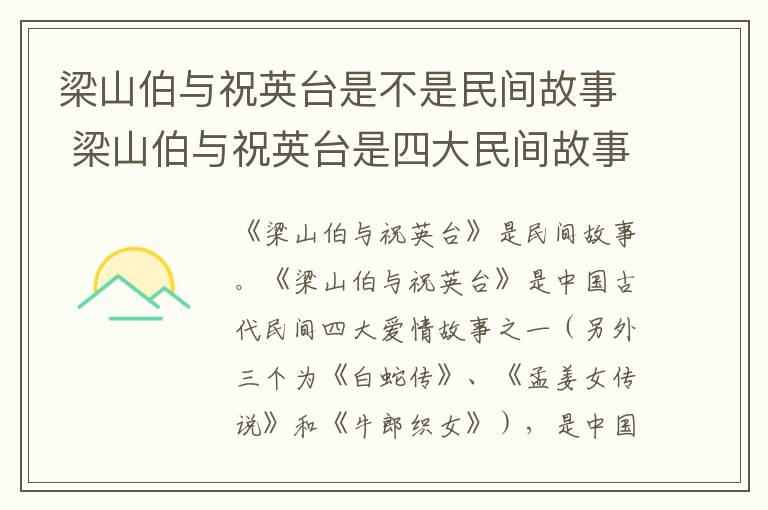 梁山伯与祝英台是不是民间故事 梁山伯与祝英台是四大民间故事

《梁山伯与祝英台》是民间故事。《梁山伯与祝英台》是中国古代民间四大爱情故事之一（另外三个为《白蛇传》、《孟姜女传说》和《牛郎织女》），是中国